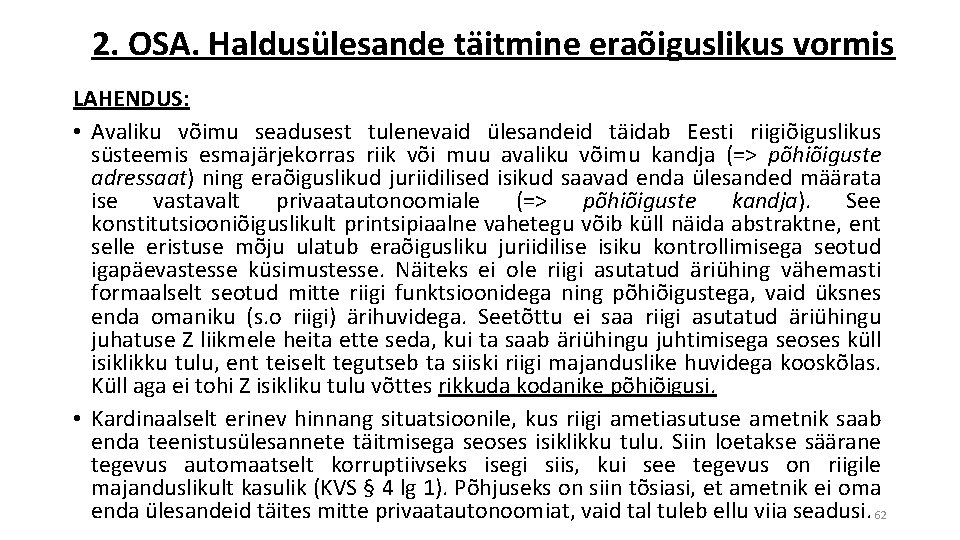 2. OSA. Haldusülesande täitmine eraõiguslikus vormis

LAHENDUS:

• Avaliku võimu seadusest tulenevaid ülesandeid täidab Eesti riigiõiguslikus süsteemis esmajärjekorras riik või muu avaliku võimu kandja (=> põhiõiguste adressaat) ning eraõiguslikud juriidilised isikud saavad enda ülesanded määrata ise vastavalt privaatautonoomiale (=> põhiõiguste kandja). See konstitutsiooniõiguslikult printsipiaalne vahetegu võib küll näida abstraktne, ent selle eristuse mõju ulatub eraõigusliku juriidilise isiku kontrollimisega seotud igapäevastesse küsimustesse. Näiteks ei ole riigi asutatud äriühing vähemasti formaalselt seotud mitte riigi funktsioonidega ning põhiõigustega, vaid üksnes enda omaniku (s.o riigi) ärihuvidega. Seetõttu ei saa riigi asutatud äriühingu juhatuse Z liikmele heita ette seda, kui ta saab äriühingu juhtimisega seoses küll isiklikku tulu, ent teiselt tegutseb ta siiski riigi majanduslike huvidega kooskõlas. Küll aga ei tohi Z isikliku tulu võttes rikkuda kodanike põhiõigusi.

• Kardinaalselt erinev hinnang situatsioonile, kus riigi ametiasutuse ametnik saab enda teenistusülesannete täitmisega seoses isiklikku tulu. Siin loetakse säärane tegevus automaatselt korruptiivseks isegi siis, kui see tegevus on riigile majanduslikult kasulik (KVS § 4 lg 1). Põhjuseks on siin tõsiasi, et ametnik ei oma enda ülesandeid täites mitte privaatautonoomiat, vaid tal tuleb ellu viia seadusi.

62